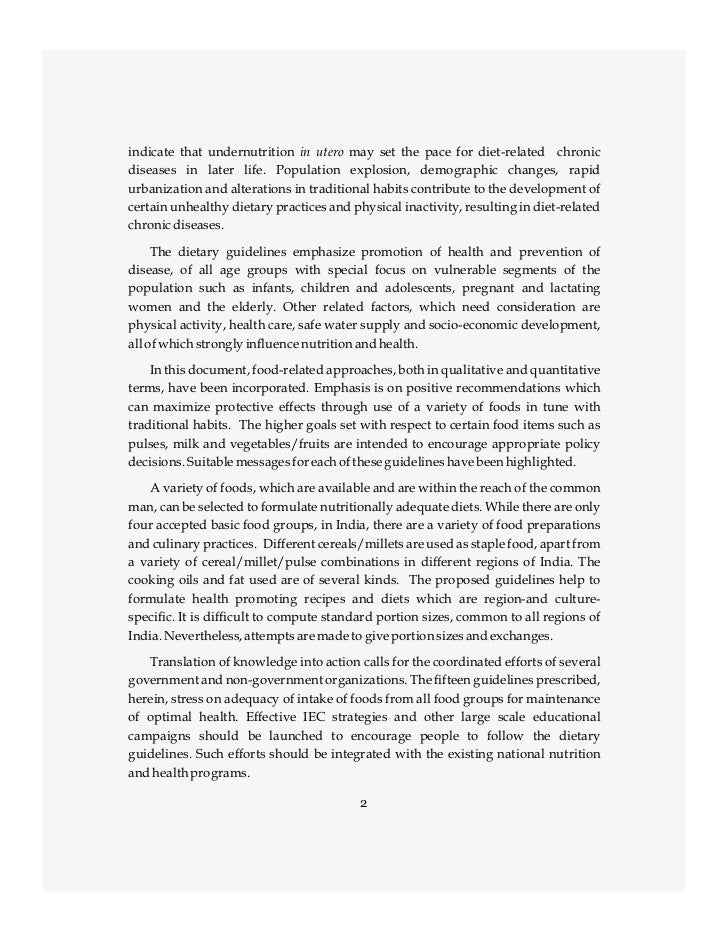 indicate that undernutrition in utero may set the pace for diet-related chronic diseases in later life. Population explosion, demographic changes, rapid urbanization and alterations in traditional habits contribute to the development of certain unhealthy dietary practices and physical inactivity, resulting in diet-related chronic diseases.

The dietary guidelines emphasize promotion of health and prevention of disease, of all age groups with special focus on vulnerable segments of the population such as infants, children and adolescents, pregnant and lactating women and the elderly. Other related factors, which need consideration are physical activity, health care, safe water supply and socio-economic development, all of which strongly influence nutrition and health.

In this document, food-related approaches, both in qualitative and quantitative terms, have been incorporated. Emphasis is on positive recommendations which can maximize protective effects through use of a variety of foods in tune with traditional habits. The higher goals set with respect to certain food items such as pulses, milk and vegetables/fruits are intended to encourage appropriate policy decisions. Suitable messages for each of these guidelines have been highlighted.

A variety of foods, which are available and are within the reach of the common man, can be selected to formulate nutritionally adequate diets. While there are only four accepted basic food groups, in India, there are a variety of food preparations and culinary practices. Different cereals/millets are used as staple food, apart from a variety of cereal/millet/pulse combinations in different regions of India. The cooking oils and fat used are of several kinds. The proposed guidelines help to formulate health promoting recipes and diets which are region-and culture-specific. It is difficult to compute standard portion sizes, common to all regions of India. Nevertheless, attempts are made to give portion sizes and exchanges.

Translation of knowledge into action calls for the coordinated efforts of several government and non-government organizations. The fifteen guidelines prescribed, herein, stress on adequacy of intake of foods from all food groups for maintenance of optimal health. Effective IEC strategies and other large scale educational campaigns should be launched to encourage people to follow the dietary guidelines. Such efforts should be integrated with the existing national nutrition and health programs.

2